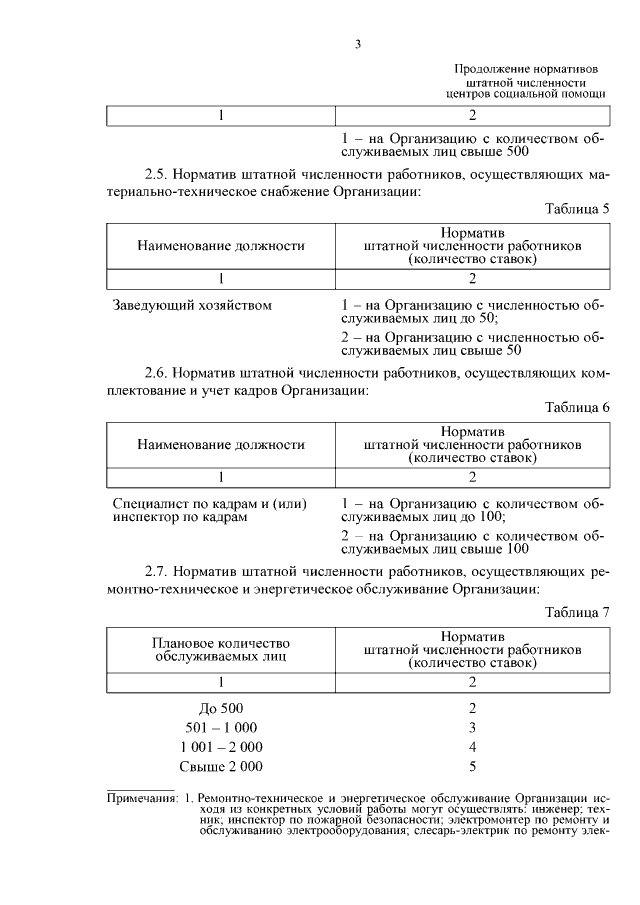 3

Продолжение нормативов штатной численности центров социальной помощи

| 1 | 2 |
|---|---|
| | 1 – на Организацию с количеством обслуживаемых лиц свыше 500 |

2.5. Норматив штатной численности работников, осуществляющих материально-техническое снабжение Организации:

Таблица 5

| Наименование должности | Норматив штатной численности работников (количество ставок) |
|---|---|
| 1 | 2 |
| Заведующий хозяйством | 1 – на Организацию с численностью обслуживаемых лиц до 50; 2 – на Организацию с численностью обслуживаемых лиц свыше 50 |

2.6. Норматив штатной численности работников, осуществляющих комплектование и учет кадров Организации:

Таблица 6

| Наименование должности | Норматив штатной численности работников (количество ставок) |
|---|---|
| 1 | 2 |
| Специалист по кадрам и (или) инспектор по кадрам | 1 – на Организацию с количеством обслуживаемых лиц до 100; 2 – на Организацию с количеством обслуживаемых лиц свыше 100 |

2.7. Норматив штатной численности работников, осуществляющих ремонтно-техническое и энергетическое обслуживание Организации:

Таблица 7

| Плановое количество обслуживаемых лиц | Норматив штатной численности работников (количество ставок) |
|---|---|
| 1 | 2 |
| До 500 | 2 |
| 501 – 1 000 | 3 |
| 1 001 – 2 000 | 4 |
| Свыше 2 000 | 5 |

Примечания: 1. Ремонтно-техническое и энергетическое обслуживание Организации исходя из конкретных условий работы могут осуществлять: инженер; техник; инспектор по пожарной безопасности; электромонтер по ремонту и обслуживанию электрооборудования; слесарь-электрик по ремонту элек-